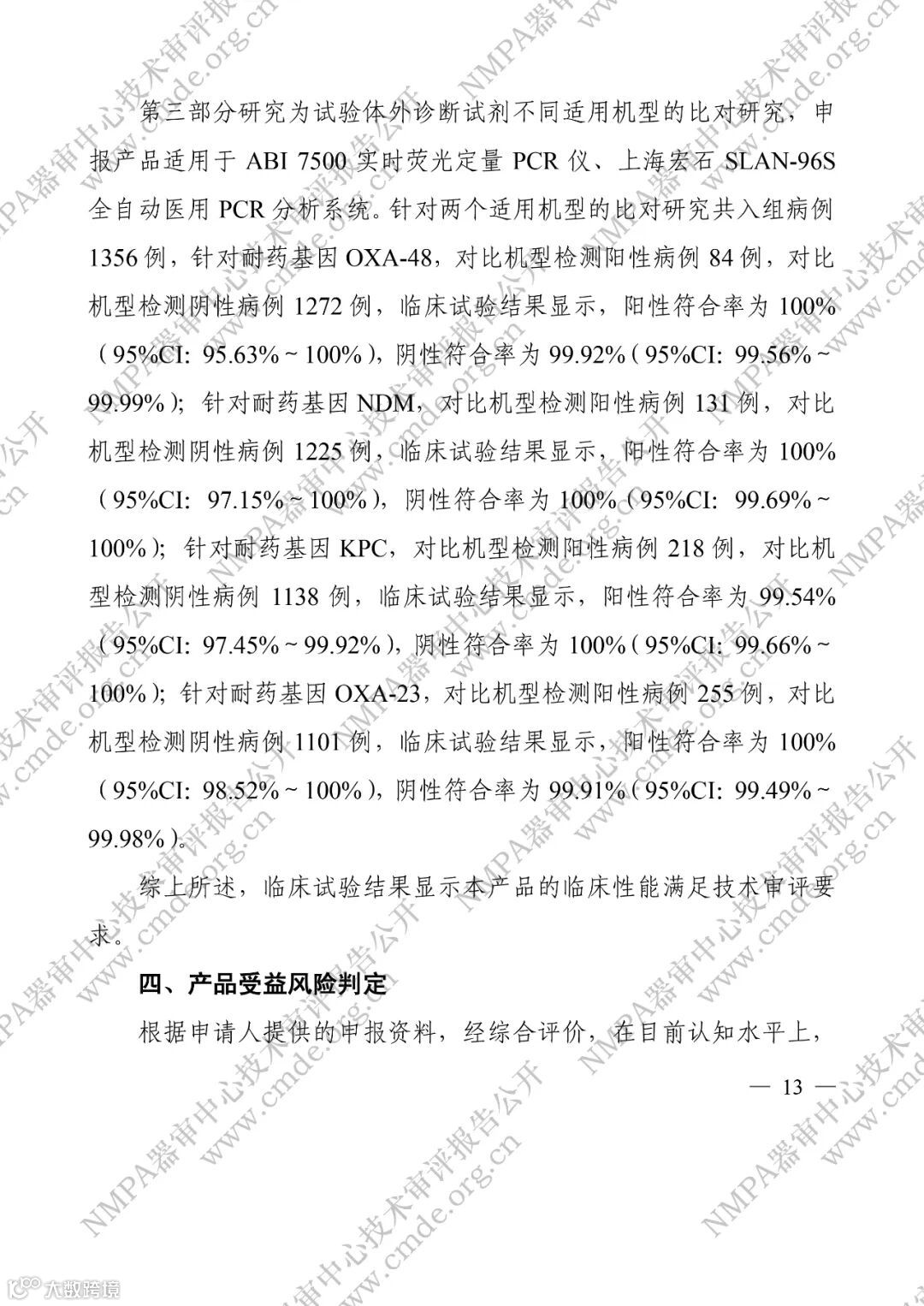 第三部分研究为试验体外诊断试剂不同适用机型的比对研究，申报产品适用于 ABI 7500 实时荧光定量 PCR 仪、上海宏石 SLAN-96S 全自动医用 PCR 分析系统。针对两个适用机型的比对研究共入组病例 1356 例，针对耐药基因 OXA-48，对比机型检测阳性病例 84 例，对比机型检测阴性病例 1272 例，临床试验结果显示，阳性符合率为 100%（95%CI: 95.63%～100%），阴性符合率为 99.92%（95%CI: 99.56%～99.99%）；针对耐药基因 NDM，对比机型检测阳性病例 131 例，对比机型检测阴性病例 1225 例，临床试验结果显示，阳性符合率为 100%（95%CI: 97.15%～100%），阴性符合率为 100%（95%CI: 99.69%～100%）；针对耐药基因 KPC，对比机型检测阳性病例 218 例，对比机型检测阴性病例 1138 例，临床试验结果显示，阳性符合率为 99.54%（95%CI: 97.45%～99.92%），阴性符合率为 100%（95%CI: 99.66%～100%）；针对耐药基因 OXA-23，对比机型检测阳性病例 255 例，对比机型检测阴性病例 1101 例，临床试验结果显示，阳性符合率为 100%（95%CI: 98.52%～100%），阴性符合率为 99.91%（95%CI: 99.49%～99.98%）。

综上所述，临床试验结果显示本产品的临床性能满足技术审评要求。

四、产品受益风险判定

根据申请人提供的申报资料，经综合评价，在目前认知水平上，

— 13 —

NMPA器审中心技术审评报告公开 www.cmde.org.cn

大数跨境